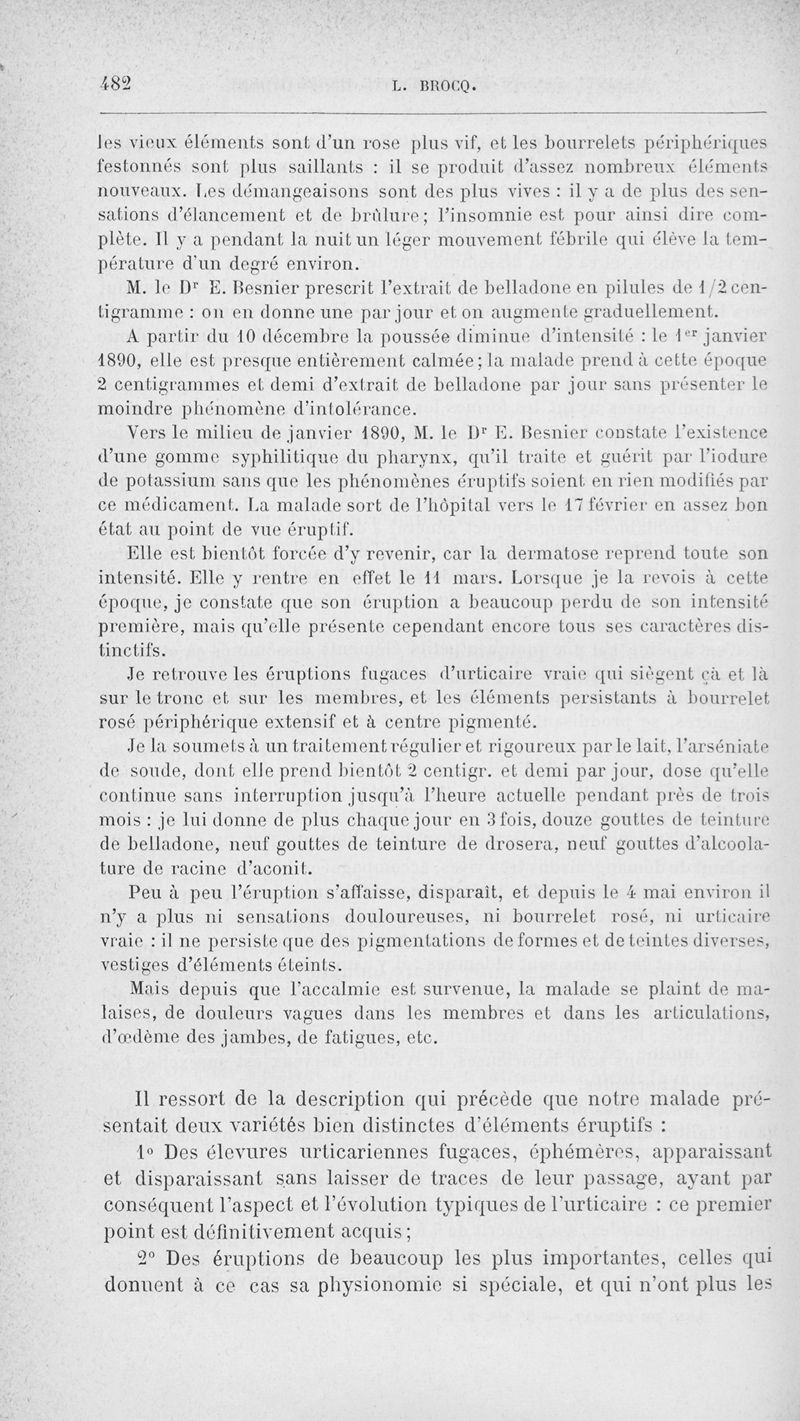 482 L. BROCQ.

les vieux éléments sont d'un rose plus vif, et les bourrelets périphériques festonnés sont plus saillants : il se produit d'assez nombreux éléments nouveaux. Les démangeaisons sont des plus vives : il y a de plus des sensations d'élancement et de brûlure ; l'insomnie est pour ainsi dire complète. Il y a pendant la nuit un léger mouvement fébrile qui élève la température d'un degré environ.

M. le Dr E. Besnier prescrit l'extrait de belladone en pilules de 1/2 centigramme : on en donne une par jour et on augmente graduellement.

A partir du 10 décembre la poussée diminue d'intensité : le 1er janvier 1890, elle est presque entièrement calmée ; la malade prend à cette époque 2 centigrammes et demi d'extrait de belladone par jour sans présenter le moindre phénomène d'intolérance.

Vers le milieu de janvier 1890, M. le Dr E. Besnier constate l'existence d'une gomme syphilitique du pharynx, qu'il traite et guérit par l'iodure de potassium sans que les phénomènes éruptifs soient en rien modifiés par ce médicament. La malade sort de l'hôpital vers le 17 février en assez bon état au point de vue éruptif.

Elle est bientôt forcée d'y revenir, car la dermatose reprend toute son intensité. Elle y rentre en effet le 11 mars. Lorsque je la revois à cette époque, je constate que son éruption a beaucoup perdu de son intensité première, mais qu'elle présente cependant encore tous ses caractères distinctifs.

Je retrouve les éruptions fugaces d'urticaire vraie qui siègent çà et là sur le tronc et sur les membres, et les éléments persistants à bourrelet rosé périphérique extensif et à centre pigmenté.

Je la soumets à un traitement régulier et rigoureux par le lait, l'arséniate de soude, dont elle prend bientôt 2 centigr. et demi par jour, dose qu'elle continue sans interruption jusqu'à l'heure actuelle pendant près de trois mois : je lui donne de plus chaque jour en 3 fois, douze gouttes de teinture de belladone, neuf gouttes de teinture de drosera, neuf gouttes d'alcoolature de racine d'aconit.

Peu à peu l'éruption s'affaisse, disparaît, et depuis le 4 mai environ il n'y a plus ni sensations douloureuses, ni bourrelet rosé, ni urticaire vraie : il ne persiste que des pigmentations de formes et de teintes diverses, vestiges d'éléments éteints.

Mais depuis que l'accalmie est survenue, la malade se plaint de malaises, de douleurs vagues dans les membres et dans les articulations, d'œdème des jambes, de fatigues, etc.

Il ressort de la description qui précède que notre malade présentait deux variétés bien distinctes d'éléments éruptifs :

1° Des élevures urticariennes fugaces, éphémères, apparaissant et disparaissant sans laisser de traces de leur passage, ayant par conséquent l'aspect et l'évolution typiques de l'urticaire : ce premier point est définitivement acquis ;

2° Des éruptions de beaucoup les plus importantes, celles qui donnent à ce cas sa physionomie si spéciale, et qui n'ont plus les